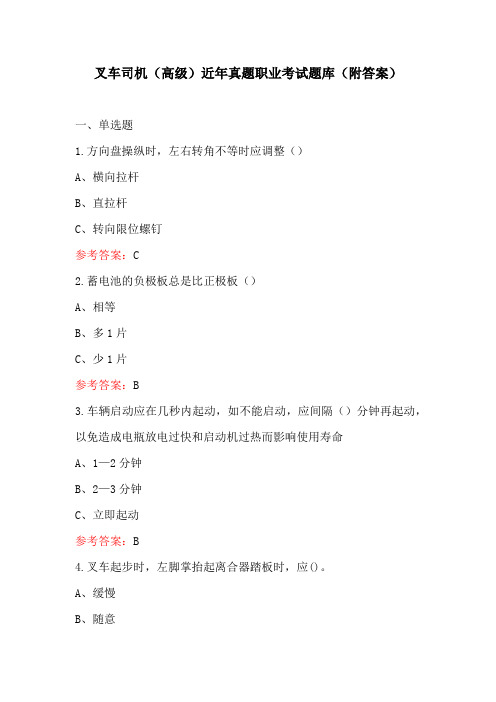 叉车司机（高级）近年真题职业考试题库（附答案）

一、单选题

1.方向盘操纵时，左右转角不等时应调整（）

A、横向拉杆

B、直拉杆

C、转向限位螺钉

参考答案：C

2.蓄电池的负极板总是比正极板（）

A、相等

B、多1片

C、少1片

参考答案：B

3.车辆启动应在几秒内起动，如不能启动，应间隔（）分钟再起动，以免造成电瓶放电过快和启动机过热而影响使用寿命

A、1—2分钟

B、2—3分钟

C、立即起动

参考答案：B

4.叉车起步时，左脚掌抬起离合器踏板时，应()。

A、缓慢

B、随意